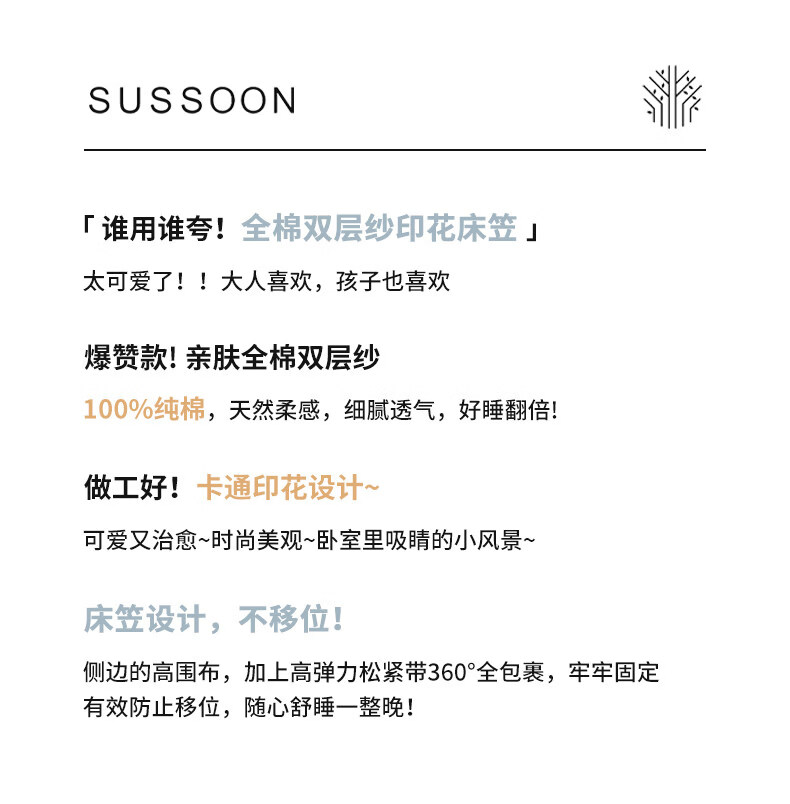 SUSSOON

「 谁用谁夸！全棉双层纱印花床笠 」

太可爱了！！大人喜欢，孩子也喜欢

爆赞款! 亲肤全棉双层纱

100%纯棉，天然柔感，细腻透气，好睡翻倍!

做工好！卡通印花设计~

可爱又治愈~时尚美观~卧室里吸睛的小风景~

床笠设计，不移位！

侧边的高围布，加上高弹力松紧带360°全包裹，牢牢固定有效防止移位，随心舒睡一整晚！